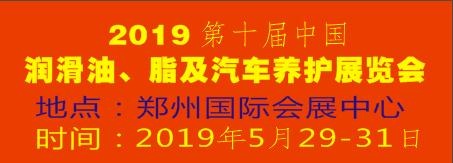 2019 第十届中国
润滑油、脂及汽车养护展览会
地点：郑州国际会展中心
时间：2019年5月29-31日